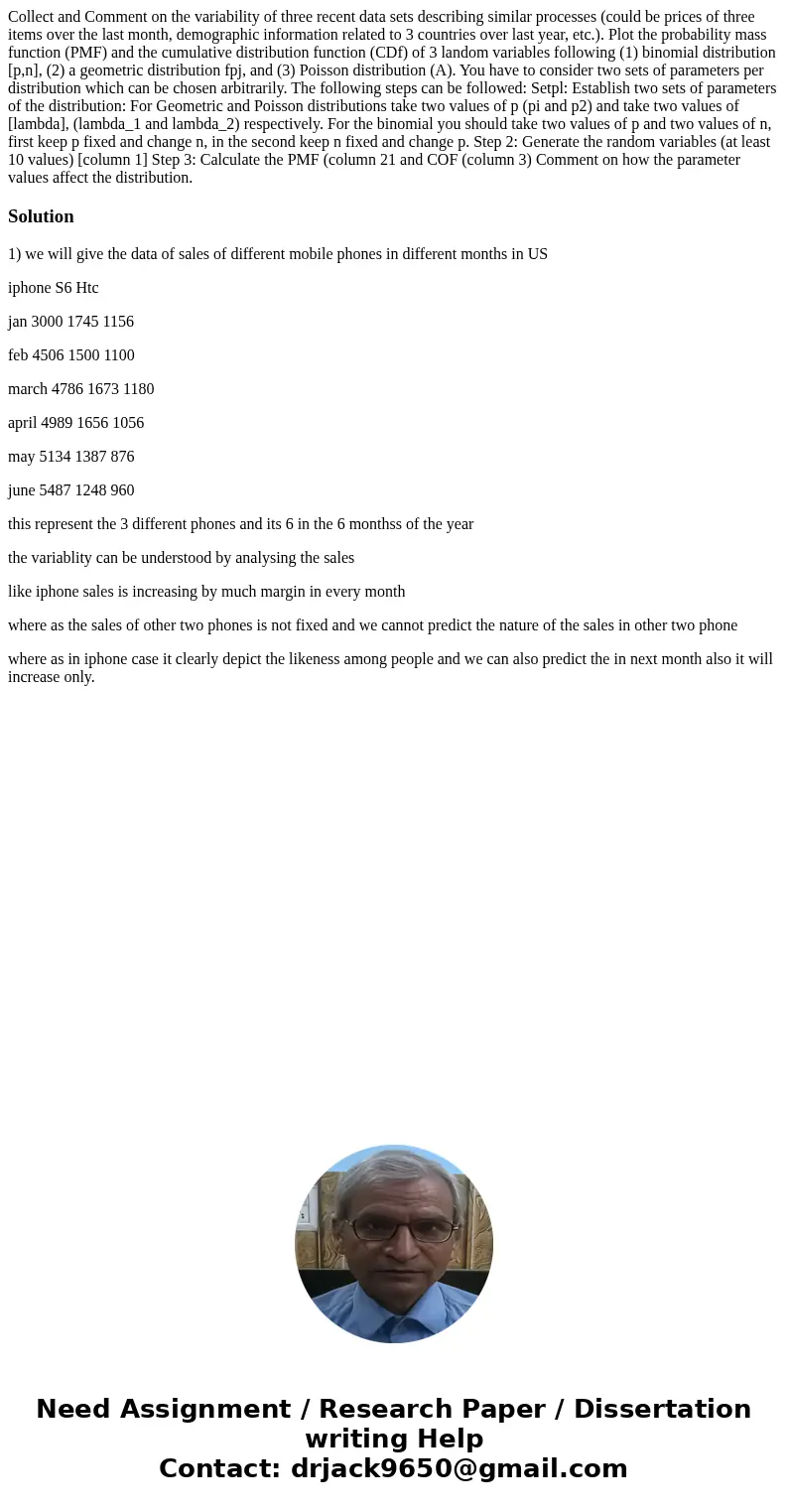 Collect and Comment on the variability of three recent data sets describing similar processes (could be prices of three items over the last month, demographic information related to 3 countries over last year, etc.). Plot the probability mass function (PMF) and the cumulative distribution function (CDf) of 3 landom variables following (1) binomial distribution [p,n], (2) a geometric distribution fpj, and (3) Poisson distribution (A). You have to consider two sets of parameters per distribution which can be chosen arbitrarily. The following steps can be followed: Setpl: Establish two sets of parameters of the distribution: For Geometric and Poisson distributions take two values of p (pi and p2) and take two values of [lambda], (lambda_1 and lambda_2) respectively. For the binomial you should take two values of p and two values of n, first keep p fixed and change n, in the second keep n fixed and change p. Step 2: Generate the random variables (at least 10 values) [column 1] Step 3: Calculate the PMF (column 21 and COF (column 3) Comment on how the parameter values affect the distribution.

Solution

1) we will give the data of sales of different mobile phones in different months in US

iphone S6 Htc

jan 3000 1745 1156

feb 4506 1500 1100

march 4786 1673 1180

april 4989 1656 1056

may 5134 1387 876

june 5487 1248 960

this represent the 3 different phones and its 6 in the 6 monthss of the year

the variablity can be understood by analysing the sales

like iphone sales is increasing by much margin in every month

where as the sales of other two phones is not fixed and we cannot predict the nature of the sales in other two phone

where as in iphone case it clearly depict the likeness among people and we can also predict the in next month also it will increase only.

Need Assignment / Research Paper / Dissertation writing Help
Contact: drjack9650@gmail.com